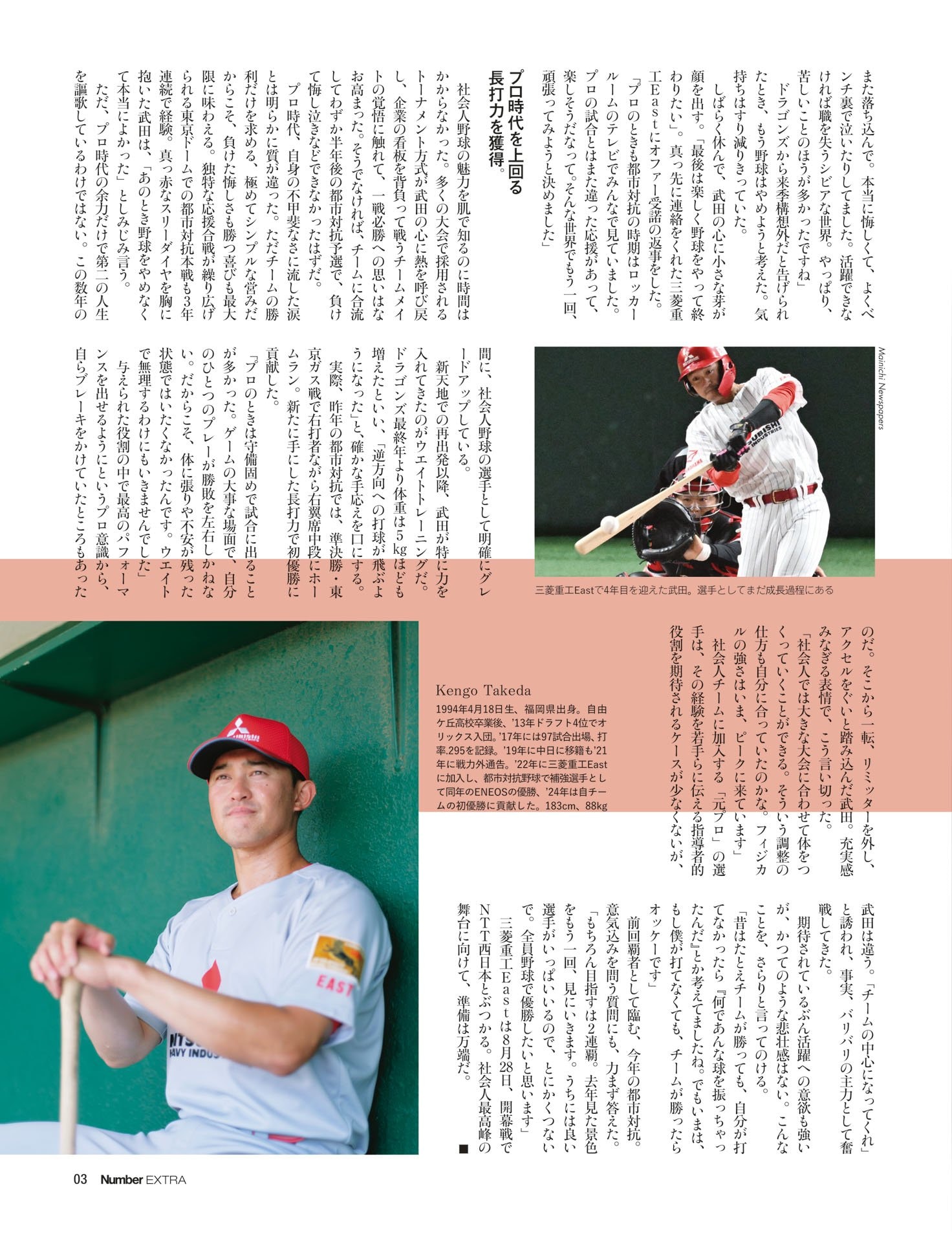 また落ち込んで。本当に悔しくて、よくベンチ裏で泣いたりしてました。活躍できなければ職を失うシビアな世界。やっぱり、苦しいことのほうが多かったですね」

ドラゴンズから来季構想外だと告げられたとき、もう野球はやめようと考えた。気持ちはすり減りきっていた。

しばらく休んで、武田の心に小さな芽が顔を出す。「最後は楽しく野球をやって終わりたい」。真っ先に連絡をくれた三菱重工Eastにオファー受諾の返事をした。

「プロのときも都市対抗の時期はロッカールームのテレビでみんなで見ていました。プロの試合とはまた違った応援があって、楽しそうだなって。そんな世界でもう一回、頑張ってみようと決めました」

プロ時代を上回る長打力を獲得。

社会人野球の魅力を肌で知るのに時間はかからなかった。多くの大会で採用されるトーナメント方式が武田の心に熱を呼び戻し、企業の看板を背負って戦うチームメイトの覚悟に触れて、一戦必勝への思いはなお高まった。そうでなければ、チームに合流してわずか半年後の都市対抗予選で、負けて悔し泣きなどできなかったはずだ。

プロ時代、自身の不甲斐なさに流した涙とは明らかに質が違った。ただチームの勝利だけを求める、極めてシンプルな営みだからこそ、負けた悔しさも勝つ喜びも最大限に味わえる。独特な応援合戦が繰り広げられる東京ドームでの都市対抗本戦も3年連続で経験。真っ赤なスリーダイヤを胸に抱いた武田は、「あのとき野球をやめなくて本当によかった」としみじみ言う。

ただ、プロ時代の余力だけで第二の人生を謳歌しているわけではない。この数年の間に、社会人野球の選手として明確にグレードアップしている。

新天地での再出発以降、武田が特に力を入れてきたのがウエイトトレーニングだ。ドラゴンズ最終年より体重は5kgほども増えたといい、「逆方向への打球が飛ぶようになった」と、確かな手応えを口にする。

実際、昨年の都市対抗では、準決勝・東京ガス戦で右打者ながら右翼席中段にホームラン。新たに手にした長打力で初優勝に貢献した。

「プロのときは守備固めで試合に出ることが多かった。ゲームの大事な場面で、自分のひとつのプレーが勝敗を左右しかねない。だからこそ、体に張りや不安が残った状態ではいたくなかったんです。ウエイトで無理するわけにもいきませんでした」

与えられた役割の中で最高のパフォーマンスを出せるようにというプロ意識から、自らブレーキをかけていたところもあったのだ。そこから一転、リミッターを外し、アクセルをぐいと踏み込んだ武田。充実感みなぎる表情で、こう言い切った。

「社会人では大きな大会に合わせて体をつくっていくことができる。そういう調整の仕方も自分に合っていたのかな。フィジカルの強さはいま、ピークに来ています」

社会人チームに加入する「元プロ」の選手は、その経験を若手らに伝える指導者的役割を期待されるケースが少なくないが、武田は違う。「チームの中心になってくれ」と誘われ、事実、バリバリの主力として奮戦してきた。

期待されているぶん活躍への意欲も強いが、かつてのような悲壮感はない。こんなことを、さらりと言ってのける。

「昔はたとえチームが勝っても、自分が打てなかったら『何であんな球を振っちゃったんだ』とか考えてましたね。でもいまは、もし僕が打てなくても、チームが勝ったらオッケーです」

前回覇者として臨む、今年の都市対抗。意気込みを問う質問にも、力まず答えた。

「もちろん目指すは2連覇。去年見た景色をもう一回、見にいきます。うちには良い選手がいっぱいいるので、とにかくつないで。全員野球で優勝したいと思います」

三菱重工Eastは8月28日、開幕戦でNTT西日本とぶつかる。社会人最高峰の舞台に向けて、準備は万端だ。■

Mainichi Newspapers

三菱重工Eastで4年目を迎えた武田。選手としてまだ成長過程にある

Kengo Takeda
1994年4月18日生、福岡県出身。自由ケ丘高校卒業後、'13年ドラフト4位でオリックス入団。'17年には97試合出場、打率.295を記録。'19年に中日に移籍も'21年に戦力外通告。'22年に三菱重工Eastに加入し、都市対抗野球で補強選手として同年のENEOSの優勝、'24年は自チームの初優勝に貢献した。183cm、88kg

03 Number EXTRA